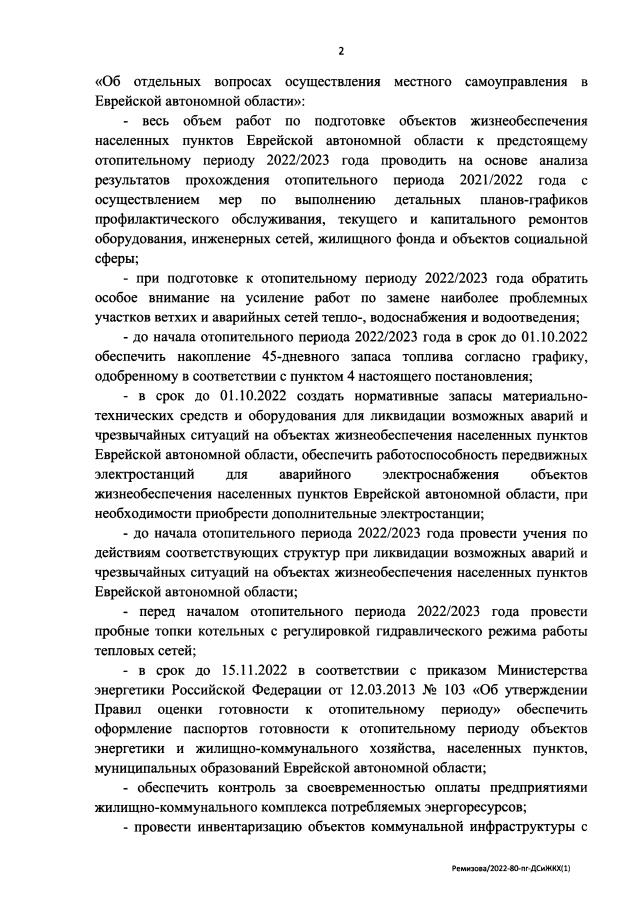 2

«Об отдельных вопросах осуществления местного самоуправления в Еврейской автономной области»:

- весь объем работ по подготовке объектов жизнеобеспечения населенных пунктов Еврейской автономной области к предстоящему отопительному периоду 2022/2023 года проводить на основе анализа результатов прохождения отопительного периода 2021/2022 года с осуществлением мер по выполнению детальных планов-графиков профилактического обслуживания, текущего и капитального ремонтов оборудования, инженерных сетей, жилищного фонда и объектов социальной сферы;

- при подготовке к отопительному периоду 2022/2023 года обратить особое внимание на усиление работ по замене наиболее проблемных участков ветхих и аварийных сетей тепло-, водоснабжения и водоотведения;

- до начала отопительного периода 2022/2023 года в срок до 01.10.2022 обеспечить накопление 45-дневного запаса топлива согласно графику, одобренному в соответствии с пунктом 4 настоящего постановления;

- в срок до 01.10.2022 создать нормативные запасы материально-технических средств и оборудования для ликвидации возможных аварий и чрезвычайных ситуаций на объектах жизнеобеспечения населенных пунктов Еврейской автономной области, обеспечить работоспособность передвижных электростанций для аварийного электроснабжения объектов жизнеобеспечения населенных пунктов Еврейской автономной области, при необходимости приобрести дополнительные электростанции;

- до начала отопительного периода 2022/2023 года провести учения по действиям соответствующих структур при ликвидации возможных аварий и чрезвычайных ситуаций на объектах жизнеобеспечения населенных пунктов Еврейской автономной области;

- перед началом отопительного периода 2022/2023 года провести пробные топки котельных с регулировкой гидравлического режима работы тепловых сетей;

- в срок до 15.11.2022 в соответствии с приказом Министерства энергетики Российской Федерации от 12.03.2013 № 103 «Об утверждении Правил оценки готовности к отопительному периоду» обеспечить оформление паспортов готовности к отопительному периоду объектов энергетики и жилищно-коммунального хозяйства, населенных пунктов, муниципальных образований Еврейской автономной области;

- обеспечить контроль за своевременностью оплаты предприятиями жилищно-коммунального комплекса потребляемых энергоресурсов;

- провести инвентаризацию объектов коммунальной инфраструктуры с

Ремизова/2022-80-пг-ДСиЖКХ(1)